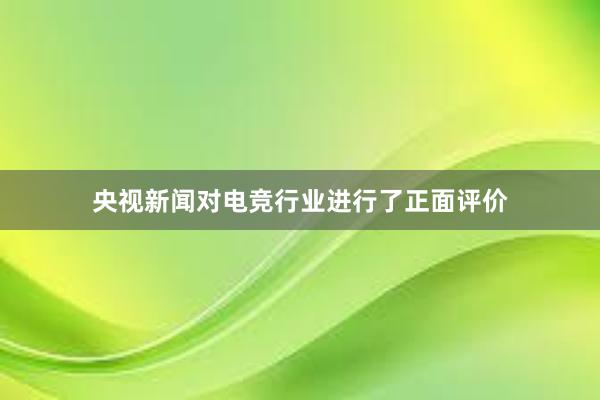 央视新闻对电竞行业进行了正面评价